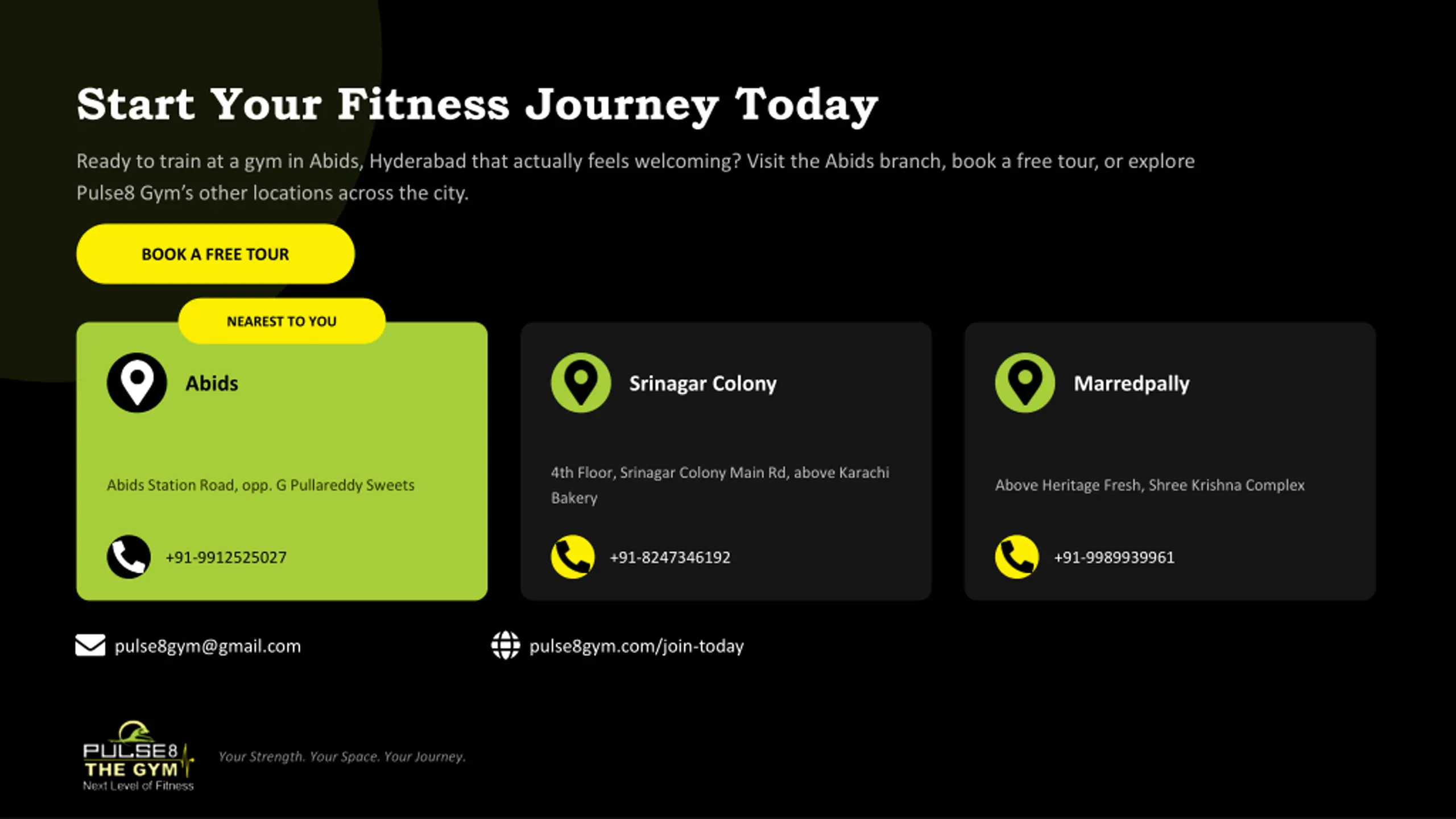 Start Your Fitness Journey Today

Ready to train at a gym in Abids, Hyderabad that actually feels welcoming? Visit the Abids branch, book a free tour, or explore Pulse8 Gym's other locations across the city.

BOOK A FREE TOUR

NEAREST TO YOU

Abids

Abids Station Road, opp. G Pullareddy Sweets

+91-9912525027

Srinagar Colony

4th Floor, Srinagar Colony Main Rd, above Karachi Bakery

+91-8247346192

Marredpally

Above Heritage Fresh, Shree Krishna Complex

+91-9989939961

pulse8gym@gmail.com

pulse8gym.com/join-today

PULSE8
THE GYM
Next Level of Fitness

Your Strength. Your Space. Your Journey.